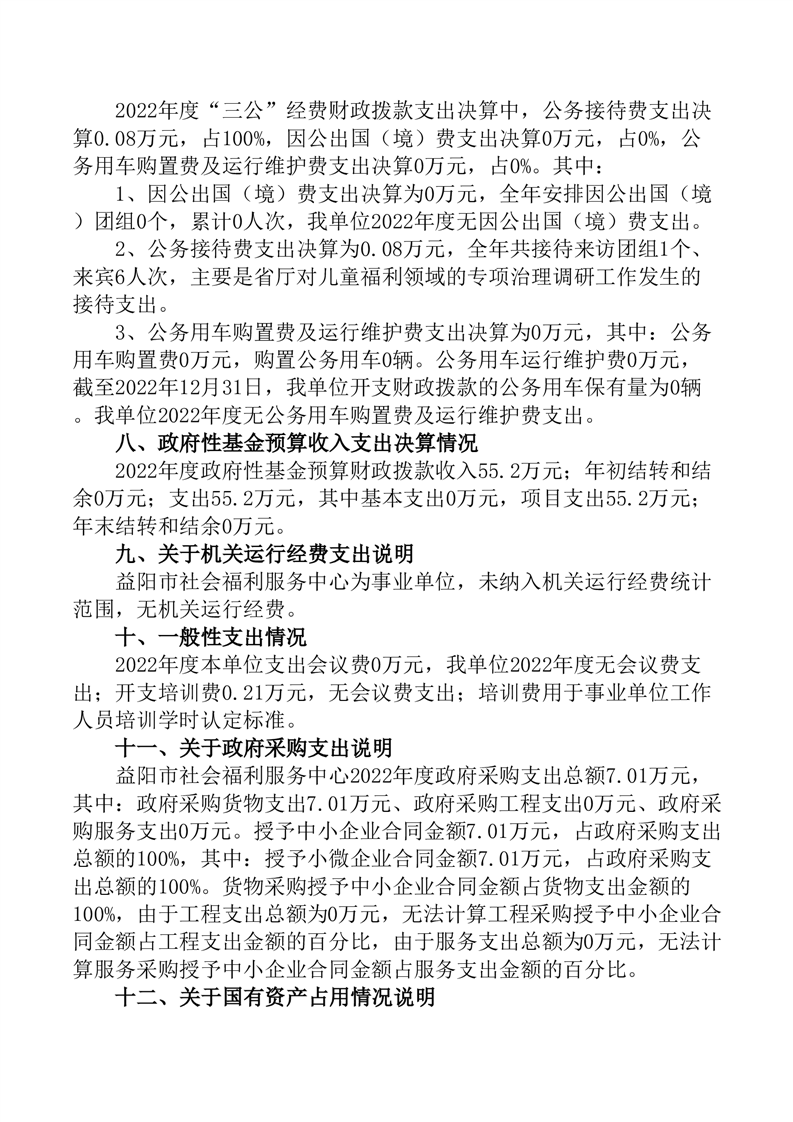 2022年度“三公”经费财政拨款支出决算中，公务接待费支出决算0.08万元，占100%，因公出国（境）费支出决算0万元，占0%，公务用车购置费及运行维护费支出决算0万元，占0%。其中：

1、因公出国（境）费支出决算为0万元，全年安排因公出国（境）团组0个，累计0人次，我单位2022年度无因公出国（境）费支出。

2、公务接待费支出决算为0.08万元，全年共接待来访团组1个、来宾6人次，主要是省厅对儿童福利领域的专项治理调研工作发生的接待支出。

3、公务用车购置费及运行维护费支出决算为0万元，其中：公务用车购置费0万元，购置公务用车0辆。公务用车运行维护费0万元，截至2022年12月31日，我单位开支财政拨款的公务用车保有量为0辆。我单位2022年度无公务用车购置费及运行维护费支出。

八、政府性基金预算收入支出决算情况

2022年度政府性基金预算财政拨款收入55.2万元；年初结转和结余0万元；支出55.2万元，其中基本支出0万元，项目支出55.2万元；年末结转和结余0万元。

九、关于机关运行经费支出说明

益阳市社会福利服务中心为事业单位，未纳入机关运行经费统计范围，无机关运行经费。

十、一般性支出情况

2022年度本单位支出会议费0万元，我单位2022年度无会议费支出；开支培训费0.21万元，无会议费支出；培训费用于事业单位工作人员培训学时认定标准。

十一、关于政府采购支出说明

益阳市社会福利服务中心2022年度政府采购支出总额7.01万元，其中：政府采购货物支出7.01万元、政府采购工程支出0万元、政府采购服务支出0万元。授予中小企业合同金额7.01万元，占政府采购支出总额的100%，其中：授予小微企业合同金额7.01万元，占政府采购支出总额的100%。货物采购授予中小企业合同金额占货物支出金额的100%，由于工程支出总额为0万元，无法计算工程采购授予中小企业合同金额占工程支出金额的百分比，由于服务支出总额为0万元，无法计算服务采购授予中小企业合同金额占服务支出金额的百分比。

十二、关于国有资产占用情况说明